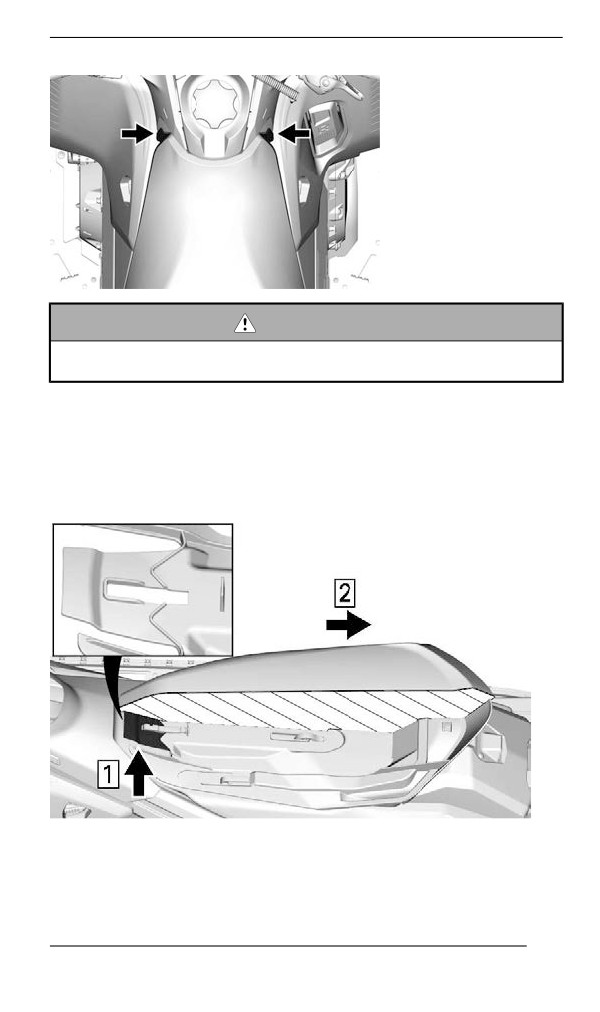 2

1